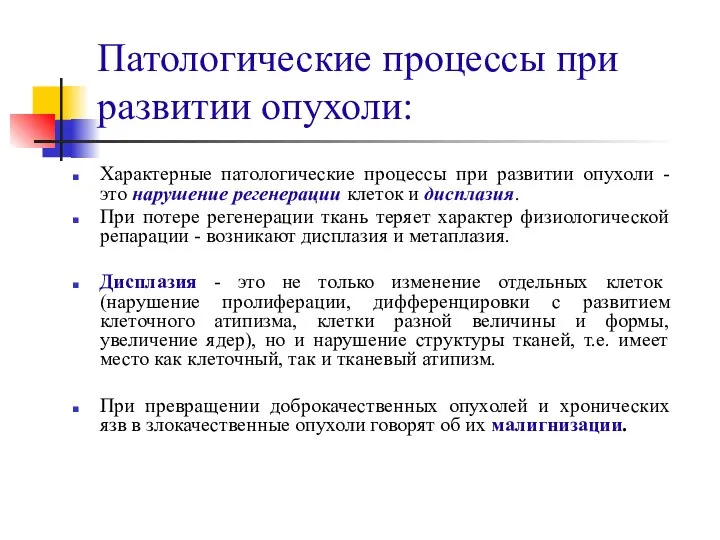 Патологические процессы при развитии опухоли:

Характерные патологические процессы при развитии опухоли - это нарушение регенерации клеток и дисплазия.

При потере регенерации ткань теряет характер физиологической репарации - возникают дисплазия и метаплазия.

Дисплазия - это не только изменение отдельных клеток (нарушение пролиферации, дифференцировки с развитием клеточного атипизма, клетки разной величины и формы, увеличение ядер), но и нарушение структуры тканей, т.е. имеет место как клеточный, так и тканевый атипизм.

При превращении доброкачественных опухолей и хронических язв в злокачественные опухоли говорят об их малигнизации.